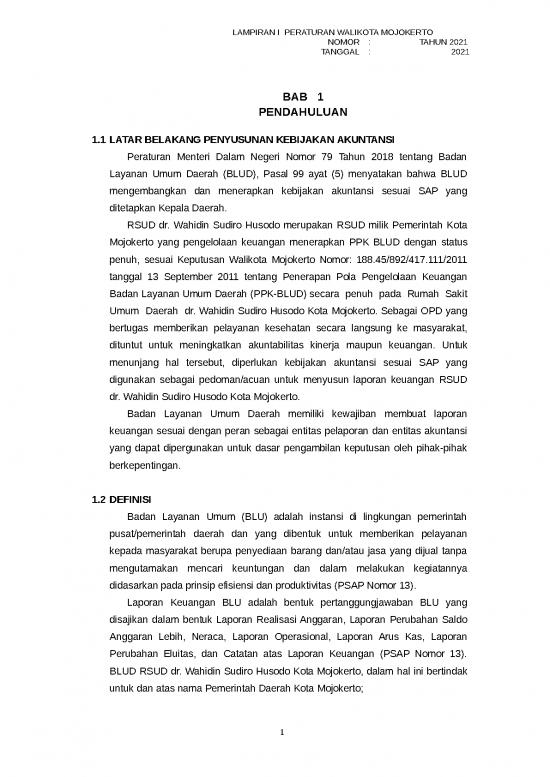 LAMPIRAN I PERATURAN WALIKOTA MOJOKERTO
NOMOR : TAHUN 2021
TANGGAL : 2021

BAB 1
PENDAHULUAN

1.1 LATAR BELAKANG PENYUSUNAN KEBIJAKAN AKUNTANSI

Peraturan Menteri Dalam Negeri Nomor 79 Tahun 2018 tentang Badan Layanan Umum Daerah (BLUD), Pasal 99 ayat (5) menyatakan bahwa BLUD mengembangkan dan menerapkan kebijakan akuntansi sesuai SAP yang ditetapkan Kepala Daerah.

RSUD dr. Wahidin Sudiro Husodo merupakan RSUD milik Pemerintah Kota Mojokerto yang pengelolaan keuangan menerapkan PPK BLUD dengan status penuh, sesuai Keputusan Walikota Mojokerto Nomor: 188.45/892/417.111/2011 tanggal 13 September 2011 tentang Penerapan Pola Pengelolaan Keuangan Badan Layanan Umum Daerah (PPK-BLUD) secara penuh pada Rumah Sakit Umum Daerah dr. Wahidin Sudiro Husodo Kota Mojokerto. Sebagai OPD yang bertugas memberikan pelayanan kesehatan secara langsung ke masyarakat, dituntut untuk meningkatkan akuntabilitas kinerja maupun keuangan. Untuk menunjang hal tersebut, diperlukan kebijakan akuntansi sesuai SAP yang digunakan sebagai pedoman/acuan untuk menyusun laporan keuangan RSUD dr. Wahidin Sudiro Husodo Kota Mojokerto.

Badan Layanan Umum Daerah memiliki kewajiban membuat laporan keuangan sesuai dengan peran sebagai entitas pelaporan dan entitas akuntansi yang dapat dipergunakan untuk dasar pengambilan keputusan oleh pihak-pihak berkepentingan.

1.2 DEFINISI

Badan Layanan Umum (BLU) adalah instansi di lingkungan pemerintah pusat/pemerintah daerah dan yang dibentuk untuk memberikan pelayanan kepada masyarakat berupa penyediaan barang dan/atau jasa yang dijual tanpa mengutamakan mencari keuntungan dan dalam melakukan kegiatannya didasarkan pada prinsip efisiensi dan produktivitas (PSAP Nomor 13).

Laporan Keuangan BLU adalah bentuk pertanggungjawaban BLU yang disajikan dalam bentuk Laporan Realisasi Anggaran, Laporan Perubahan Saldo Anggaran Lebih, Neraca, Laporan Operasional, Laporan Arus Kas, Laporan Perubahan Eluitas, dan Catatan atas Laporan Keuangan (PSAP Nomor 13). BLUD RSUD dr. Wahidin Sudiro Husodo Kota Mojokerto, dalam hal ini bertindak untuk dan atas nama Pemerintah Daerah Kota Mojokerto;

1